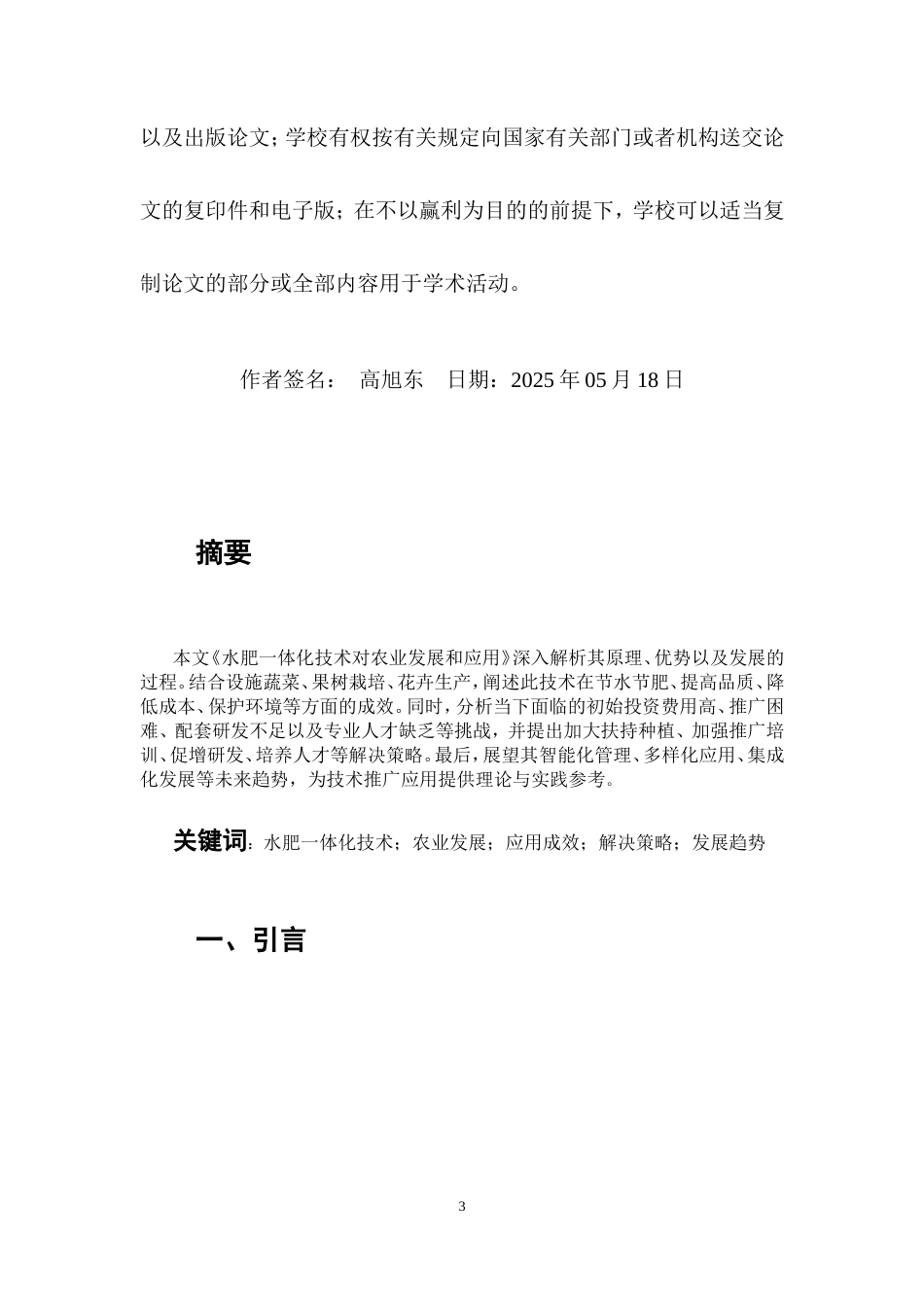 以及出版论文；学校有权按有关规定向国家有关部门或者机构送交论文的复印件和电子版；在不以赢利为目的的前提下，学校可以适当复制论文的部分或全部内容用于学术活动。

作者签名： 高旭东 日期：2025年05月18日

摘要

本文《水肥一体化技术对农业发展和应用》深入解析其原理、优势以及发展的过程。结合设施蔬菜、果树栽培、花卉生产，阐述此技术在节水节肥、提高品质、降低成本、保护环境等方面的成效。同时，分析当下面临的初始投资费用高、推广困难、配套研发不足以及专业人才缺乏等挑战，并提出加大扶持种植、加强推广培训、促增研发、培养人才等解决策略。最后，展望其智能化管理、多样化应用、集成化发展等未来趋势，为技术推广应用提供理论与实践参考。

关键词：水肥一体化技术；农业发展；应用成效；解决策略；发展趋势

一、引言

3